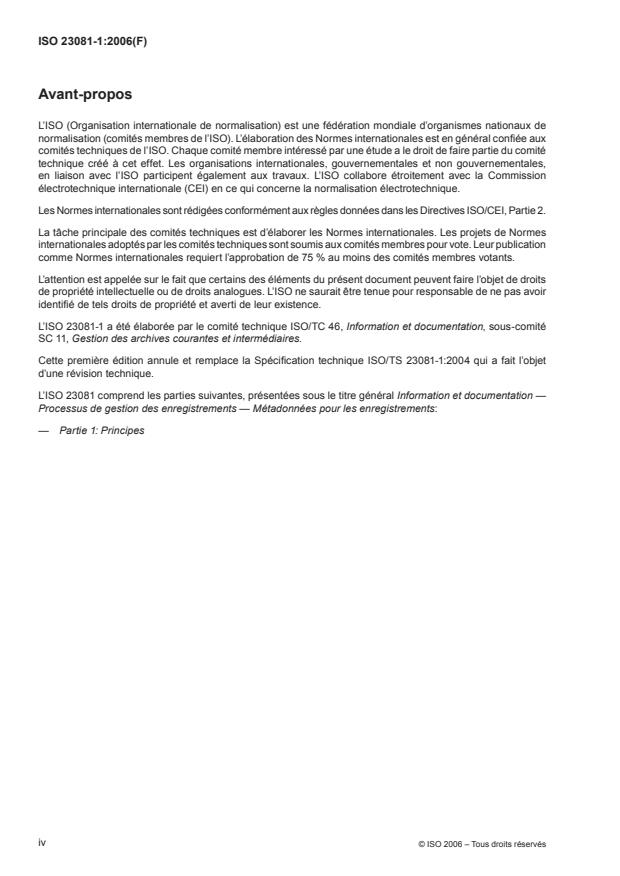 ISO 23081-1:2006(F)

Avant-propos

L'ISO (Organisation internationale de normalisation) est une fédération mondiale d'organismes nationaux de normalisation (comités membres de l'ISO). L'élaboration des Normes internationales est en général confiée aux comités techniques de l'ISO. Chaque comité membre intéressé par une étude a le droit de faire partie du comité technique créé à cet effet. Les organisations internationales, gouvernementales et non gouvernementales, en liaison avec l'ISO participent également aux travaux. L'ISO collabore étroitement avec la Commission électrotechnique internationale (CEI) en ce qui concerne la normalisation électrotechnique.

Les Normes internationales sont rédigées conformément aux règles données dans les Directives ISO/CEI, Partie 2.

La tâche principale des comités techniques est d'élaborer les Normes internationales. Les projets de Normes internationales adoptés par les comités techniques sont soumis aux comités membres pour vote. Leur publication comme Normes internationales requiert l'approbation de 75 % au moins des comités membres votants.

L'attention est appelée sur le fait que certains des éléments du présent document peuvent faire l'objet de droits de propriété intellectuelle ou de droits analogues. L'ISO ne saurait être tenue pour responsable de ne pas avoir identifié de tels droits de propriété et averti de leur existence.

L'ISO 23081-1 a été élaborée par le comité technique ISO/TC 46, Information et documentation, sous-comité SC 11, Gestion des archives courantes et intermédiaires.

Cette première édition annule et remplace la Spécification technique ISO/TS 23081-1:2004 qui a fait l'objet d'une révision technique.

L'ISO 23081 comprend les parties suivantes, présentées sous le titre général Information et documentation — Processus de gestion des enregistrements — Métadonnées pour les enregistrements:

— Partie 1: Principes

iv

© ISO 2006 – Tous droits réservés